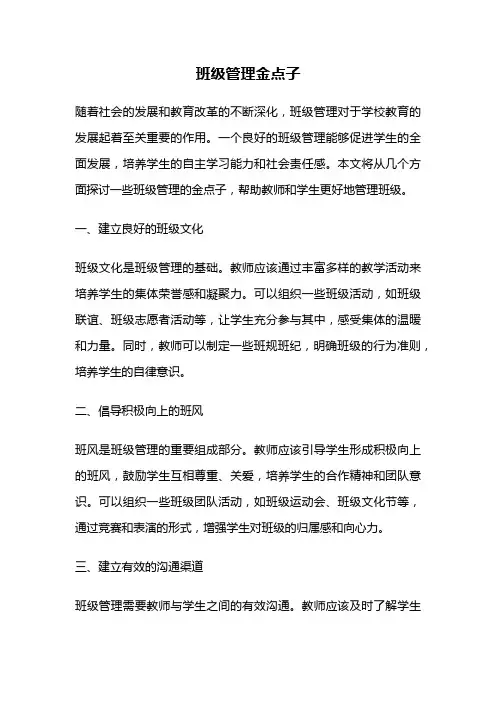 班级管理金点子

随着社会的发展和教育改革的不断深化，班级管理对于学校教育的发展起着至关重要的作用。一个良好的班级管理能够促进学生的全面发展，培养学生的自主学习能力和社会责任感。本文将从几个方面探讨一些班级管理的金点子，帮助教师和学生更好地管理班级。

一、建立良好的班级文化

班级文化是班级管理的基础。教师应该通过丰富多样的教学活动来培养学生的集体荣誉感和凝聚力。可以组织一些班级活动，如班级联谊、班级志愿者活动等，让学生充分参与其中，感受集体的温暖和力量。同时，教师可以制定一些班规班纪，明确班级的行为准则，培养学生的自律意识。

二、倡导积极向上的班风

班风是班级管理的重要组成部分。教师应该引导学生形成积极向上的班风，鼓励学生互相尊重、关爱，培养学生的合作精神和团队意识。可以组织一些班级团队活动，如班级运动会、班级文化节等，通过竞赛和表演的形式，增强学生对班级的归属感和向心力。

三、建立有效的沟通渠道

班级管理需要教师与学生之间的有效沟通。教师应该及时了解学生